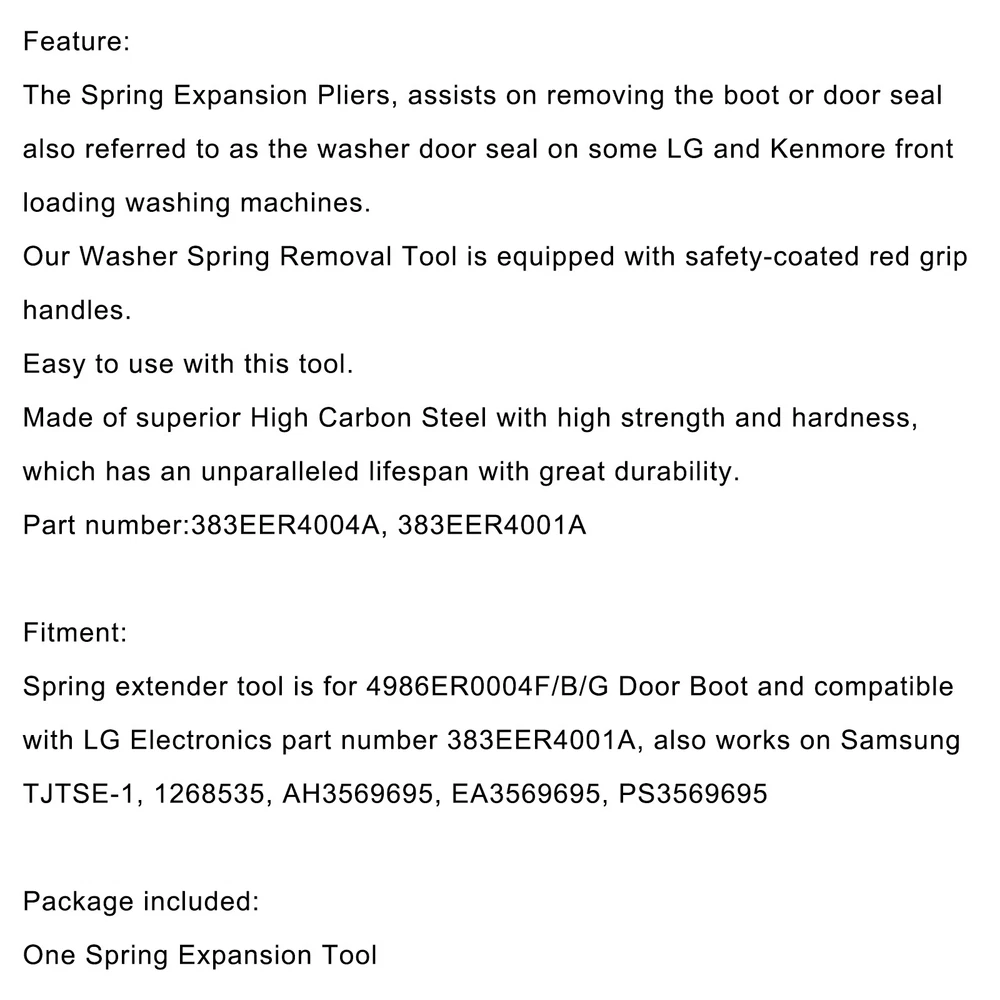 Feature:
The Spring Expansion Pliers, assists on removing the boot or door seal also referred to as the washer door seal on some LG and Kenmore front loading washing machines.
Our Washer Spring Removal Tool is equipped with safety-coated red grip handles.
Easy to use with this tool.
Made of superior High Carbon Steel with high strength and hardness, which has an unparalleled lifespan with great durability.
Part number:383EER4004A, 383EER4001A

Fitment:
Spring extender tool is for 4986ER0004F/B/G Door Boot and compatible with LG Electronics part number 383EER4001A, also works on Samsung TJTSE-1, 1268535, AH3569695, EA3569695, PS3569695

Package included:
One Spring Expansion Tool